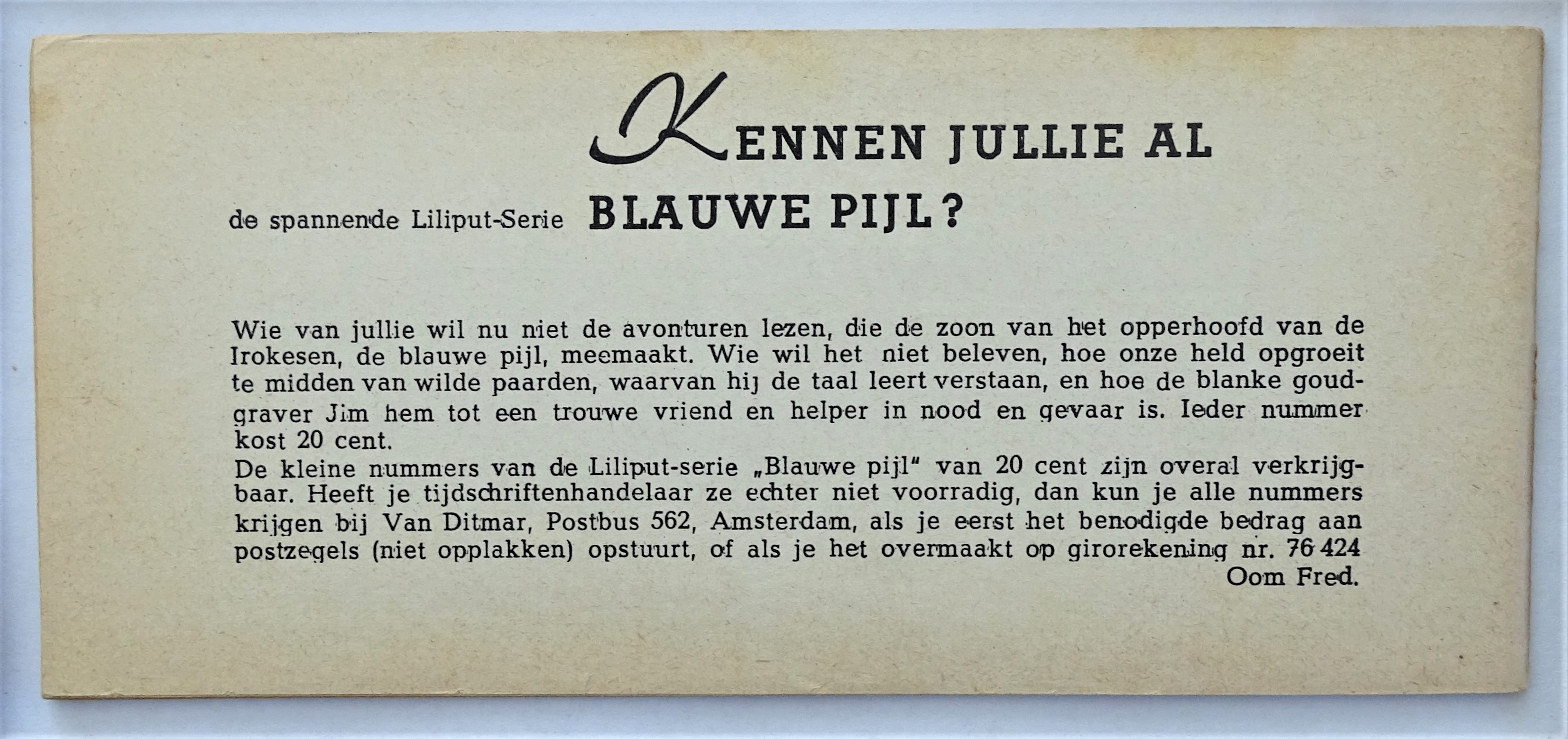 KENNEN JULLIE AL

de spannende Liliput-Serie BLAUWE PIJL?

Wie van jullie wil nu niet de avonturen lezen, die de zoon van het opperhoofd van de Irokesen, de blauwe pijl, meemaakt. Wie wil het niet beleven, hoe onze held opgroeit te midden van wilde paarden, waarvan hij de taal leert verstaan, en hoe de blanke goudgraver Jim hem tot een trouwe vriend en helper in nood en gevaar is. Ieder nummer kost 20 cent.
De kleine nummers van de Liliput-serie „Blauwe pijl" van 20 cent zijn overal verkrijgbaar. Heeft je tijdschriftenhandelaar ze echter niet voorradig, dan kun je alle nummers krijgen bij Van Ditmar, Postbus 562, Amsterdam, als je eerst het benodigde bedrag aan postzegels (niet opplakken) opstuurt, of als je het overmaakt op girorekening nr. 76 424
Oom Fred.